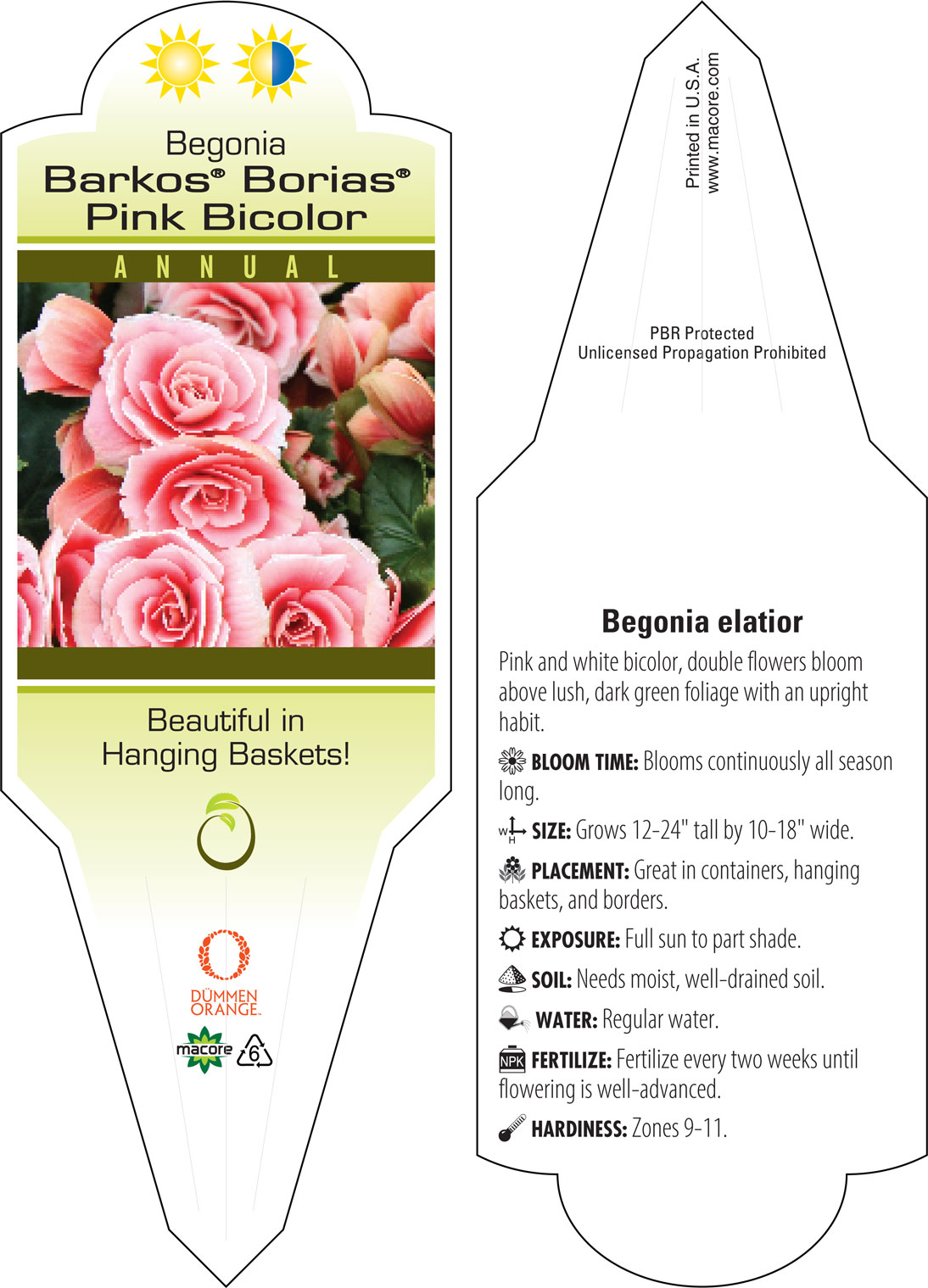 Begonia
Barkos® Borias®
Pink Bicolor

ANNUAL

Beautiful in Hanging Baskets!

DÜMMEN ORANGE.

macore 6

Printed in U.S.A.
www.macore.com

PBR Protected
Unlicensed Propagation Prohibited

Begonia elatior

Pink and white bicolor, double flowers bloom above lush, dark green foliage with an upright habit.

BLOOM TIME: Blooms continuously all season long.

W H SIZE: Grows 12-24" tall by 10-18" wide.

PLACEMENT: Great in containers, hanging baskets, and borders.

EXPOSURE: Full sun to part shade.

SOIL: Needs moist, well-drained soil.

WATER: Regular water.

NPK FERTILIZE: Fertilize every two weeks until flowering is well-advanced.

HARDINESS: Zones 9-11.